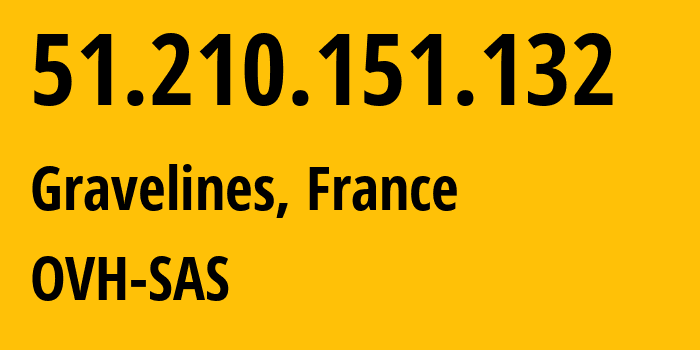 51.210.151.132

Gravelines, France

OVH-SAS